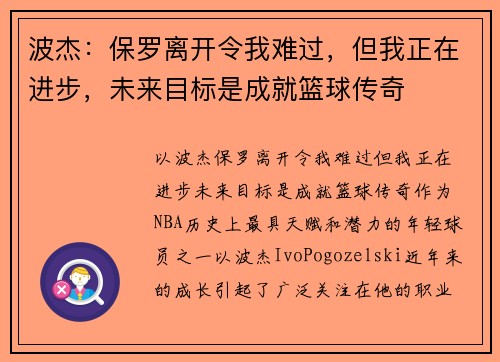 波杰：保罗离开令我难过，但我正在进步，未来目标是成就篮球传奇

以波杰保罗离开令我难过但我正在进步未来目标是成就篮球传奇作为NBA历史上最具天赋和潜力的年轻球员之一以波杰IvoPogozelski近年来的成长引起了广泛关注在他的职业